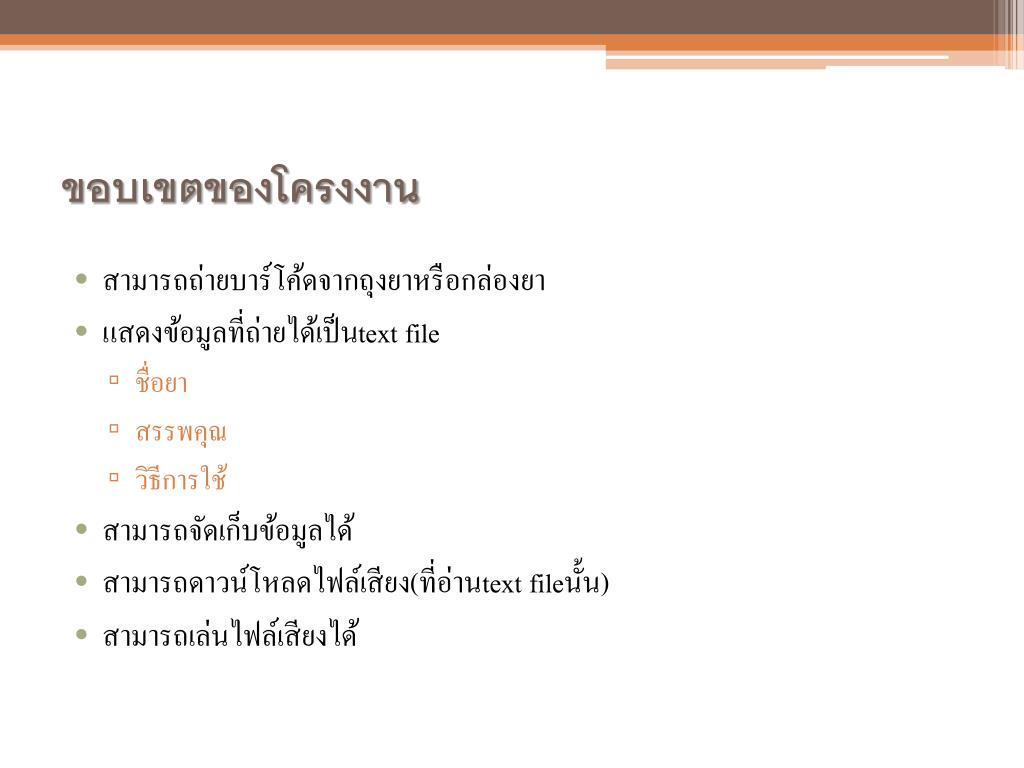 ขอบเขตของโครงงาน

• สามารถถ่ายบาร์โค้ดจากถุงยาหรือกล่องยา
• แสดงข้อมูลที่ถ่ายได้เป็นtext file
▫ ชื่อยา
▫ สรรพคุณ
▫ วิธีการใช้
• สามารถจัดเก็บข้อมูลได้
• สามารถดาวน์โหลดไฟล์เสียง(ที่อ่านtext fileนั้น)
• สามารถเล่นไฟล์เสียงได้